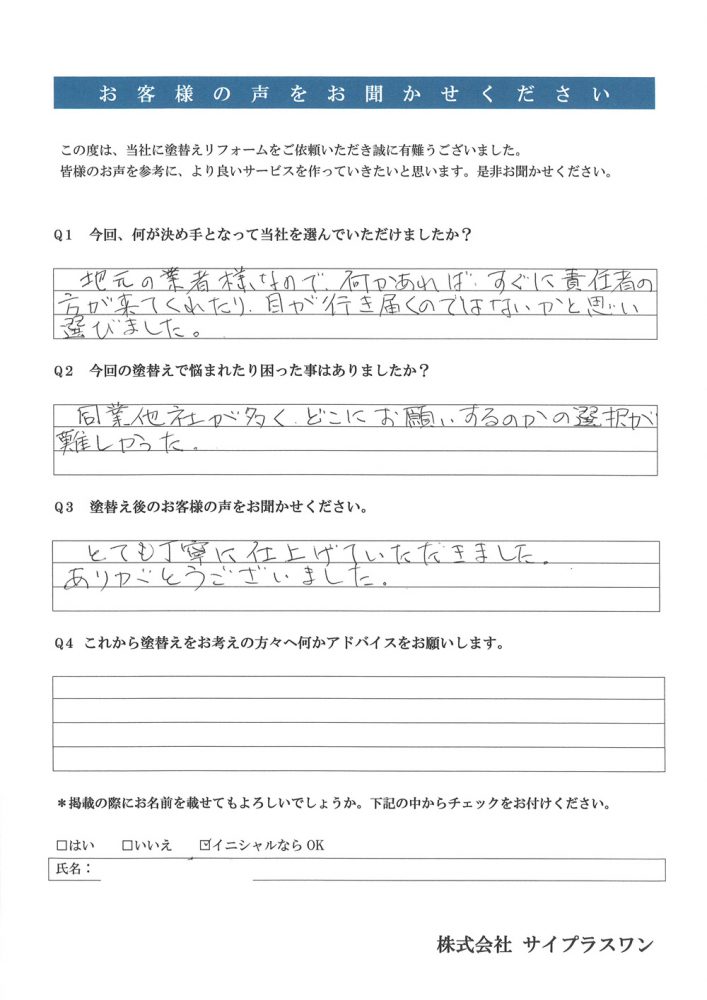 お客様の声をお聞かせください

この度は、当社に塗替えリフォームをご依頼いただき誠に有難うございました。
皆様のお声を参考に、より良いサービスを作っていきたいと思います。是非お聞かせください。

Q1　今回、何が決め手となって当社を選んでいただけましたか？

地元の業者様なので、何かあれば、すぐに責任者の方が来てくれたり、目が行き届くのではないかと思い選びました。

Q2　今回の塗替えで悩まれたり困った事はありましたか？

同業他社が多く、どこにお願いするのかの選択が難しかった。

Q3　塗替え後のお客様の声をお聞かせください。

とても丁寧に仕上げていただきました。
ありがとうございました。

Q4　これから塗替えをお考えの方々へ何かアドバイスをお願いします。

＊掲載の際にお名前を載せてもよろしいでしょうか。下記の中からチェックをお付けください。

□はい　□いいえ　☑イニシャルならOK

氏名：

株式会社 サイプラスワン